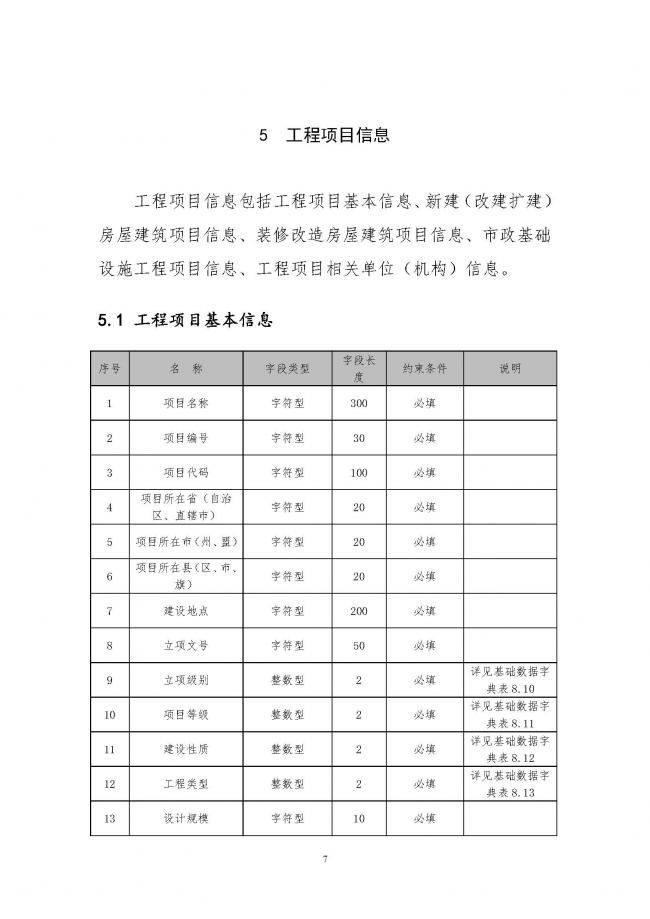 5 工程项目信息

工程项目信息包括工程项目基本信息、新建（改建扩建）房屋建筑项目信息、装修改造房屋建筑项目信息、市政基础设施工程项目信息、工程项目相关单位（机构）信息。

5.1 工程项目基本信息

| 序号 | 名 称 | 字段类型 | 字段长度 | 约束条件 | 说明 |
|---|---|---|---|---|---|
| 1 | 项目名称 | 字符型 | 300 | 必填 | |
| 2 | 项目编号 | 字符型 | 30 | 必填 | |
| 3 | 项目代码 | 字符型 | 100 | 必填 | |
| 4 | 项目所在省（自治区、直辖市） | 字符型 | 20 | 必填 | |
| 5 | 项目所在市（州、盟） | 字符型 | 20 | 必填 | |
| 6 | 项目所在县（区、市、旗） | 字符型 | 20 | 必填 | |
| 7 | 建设地点 | 字符型 | 200 | 必填 | |
| 8 | 立项文号 | 字符型 | 50 | 必填 | |
| 9 | 立项级别 | 整数型 | 2 | 必填 | 详见基础数据字典表 8.10 |
| 10 | 项目等级 | 整数型 | 2 | 必填 | 详见基础数据字典表 8.11 |
| 11 | 建设性质 | 整数型 | 2 | 必填 | 详见基础数据字典表 8.12 |
| 12 | 工程类型 | 整数型 | 2 | 必填 | 详见基础数据字典表 8.13 |
| 13 | 设计规模 | 字符型 | 10 | 必填 | |

7